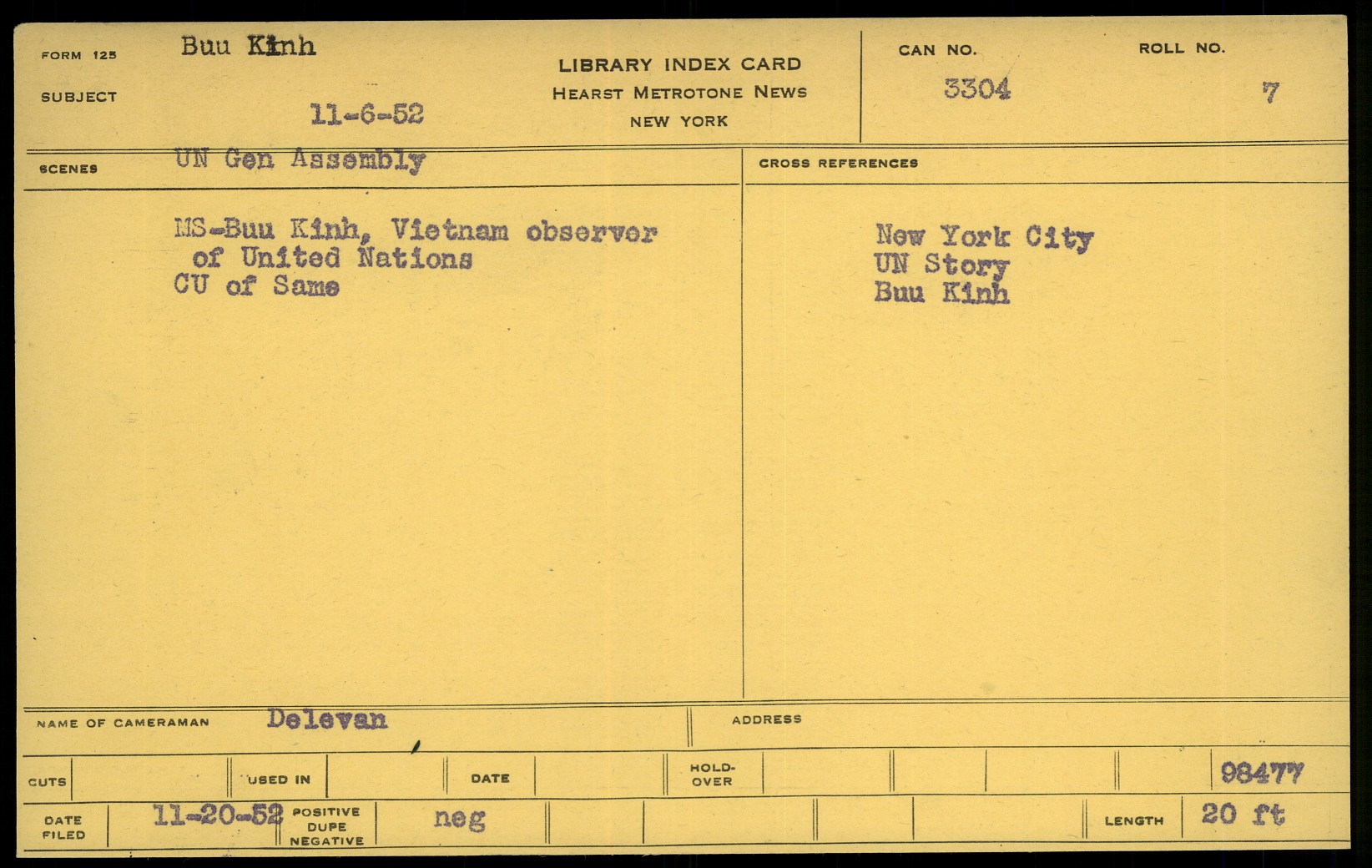 FORM 125 Buu Kinh

SUBJECT

11-6-52

LIBRARY INDEX CARD
HEARST METROTONE NEWS
NEW YORK

CAN NO.
3304

ROLL NO.
7

SCENES UN Gen Assembly

MS-Buu Kinh, Vietnam observer of United Nations
CU of Same

CROSS REFERENCES

New York City
UN Story
Buu Kinh

NAME OF CAMERAMAN Delevan

ADDRESS

CUTS
USED IN
DATE
HOLD-OVER
98477

DATE FILED 11-20-52
POSITIVE DUPE NEGATIVE neg
LENGTH 20 ft